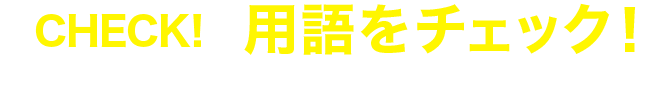 CHECK! 用語をチェック!